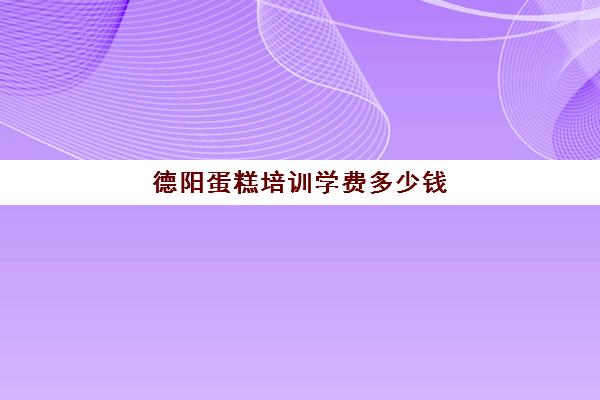 德阳蛋糕培训学费多少钱